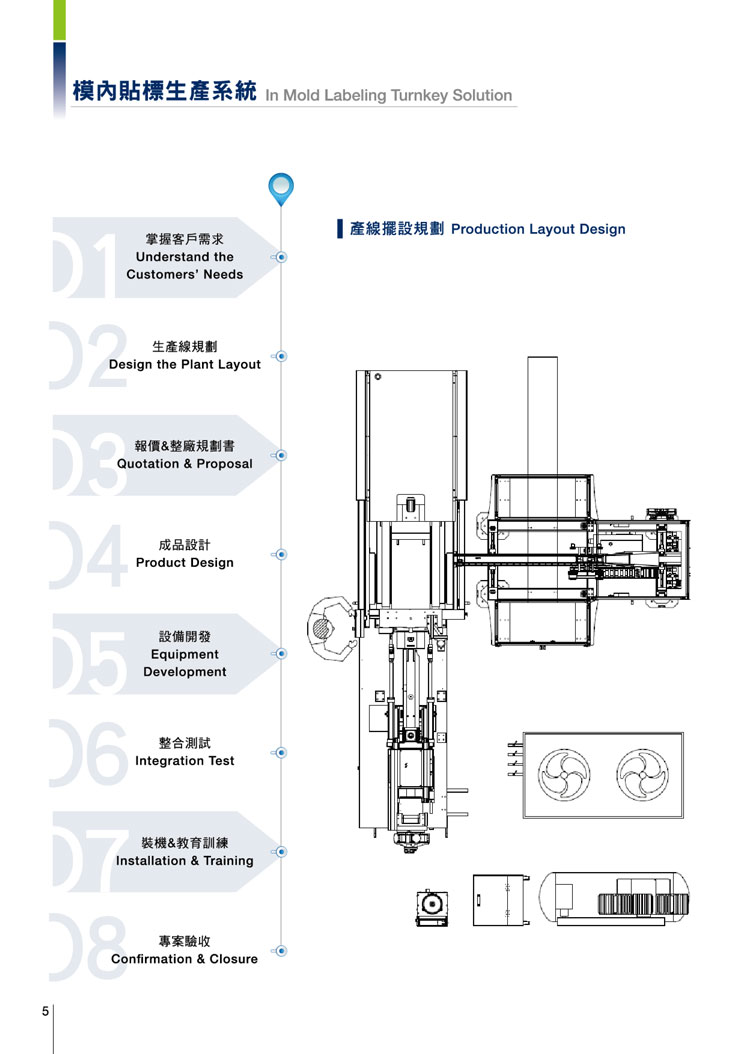 模內貼標生產系統 In Mold Labeling Turnkey Solution

01
掌握客戶需求
Understand the Customers' Needs

02
生產線規劃
Design the Plant Layout

03
報價&整廠規劃書
Quotation & Proposal

04
成品設計
Product Design

05
設備開發
Equipment Development

06
整合測試
Integration Test

07
裝機&教育訓練
Installation & Training

08
專案驗收
Confirmation & Closure

產線擺設規劃 Production Layout Design

5